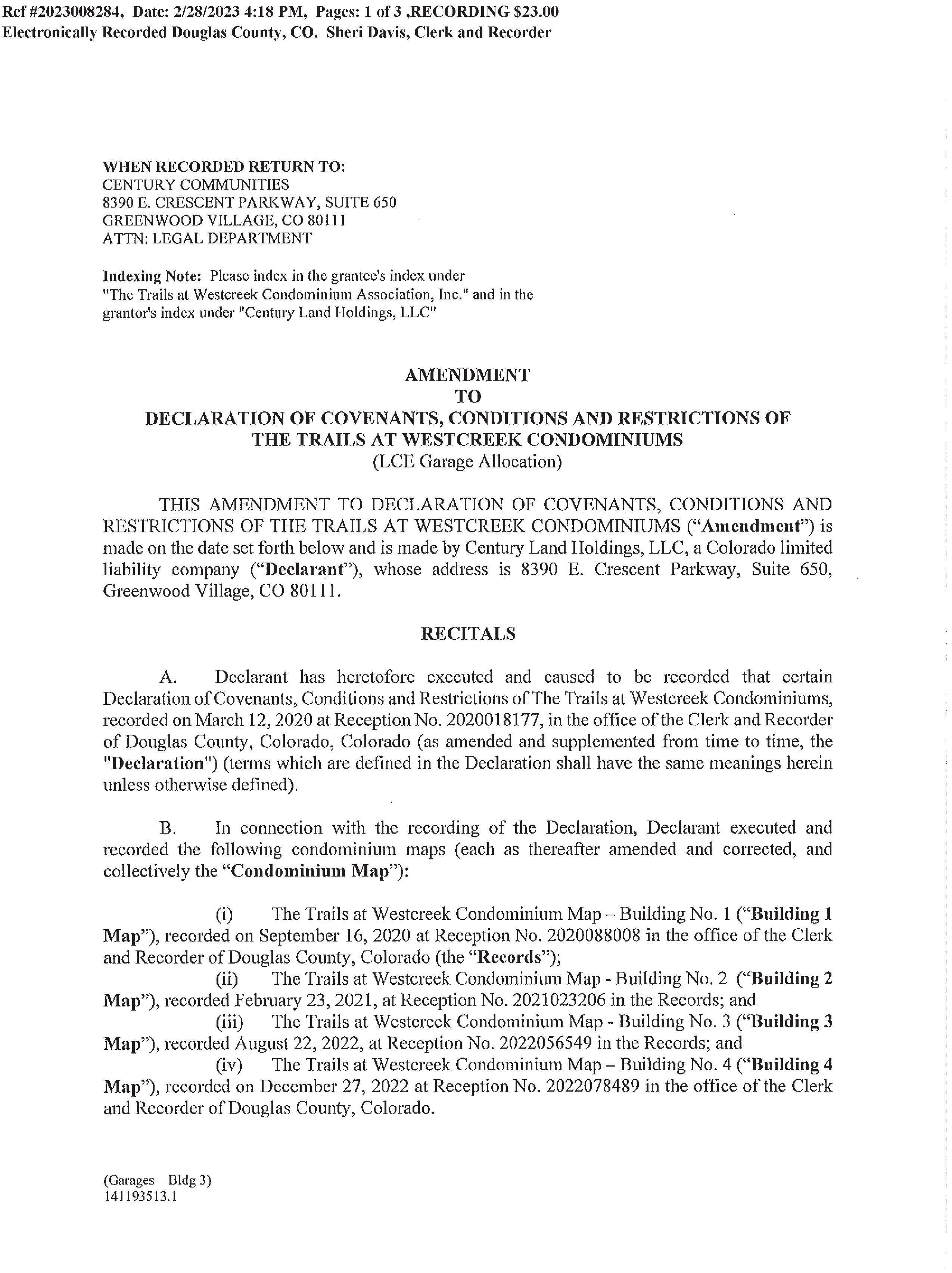 Ref #2023008284, Date: 2/28/2023 4:18 PM, Pages: 1 of 3 ,RECORDING $23.00
Electronically Recorded Douglas County, CO. Sheri Davis, Clerk and Recorder

WHEN RECORDED RETURN TO:
CENTURY COMMUNITIES
8390 E. CRESCENT PARKWAY, SUITE 650
GREENWOOD VILLAGE, CO 80111
ATTN: LEGAL DEPARTMENT

Indexing Note: Please index in the grantee's index under "The Trails at Westcreek Condominium Association, Inc." and in the grantor's index under "Century Land Holdings, LLC"

AMENDMENT
TO
DECLARATION OF COVENANTS, CONDITIONS AND RESTRICTIONS OF THE TRAILS AT WESTCREEK CONDOMINIUMS
(LCE Garage Allocation)

THIS AMENDMENT TO DECLARATION OF COVENANTS, CONDITIONS AND RESTRICTIONS OF THE TRAILS AT WESTCREEK CONDOMINIUMS ("Amendment") is made on the date set forth below and is made by Century Land Holdings, LLC, a Colorado limited liability company ("Declarant"), whose address is 8390 E. Crescent Parkway, Suite 650, Greenwood Village, CO 80111.

RECITALS

A. Declarant has heretofore executed and caused to be recorded that certain Declaration of Covenants, Conditions and Restrictions of The Trails at Westcreek Condominiums, recorded on March 12, 2020 at Reception No. 2020018177, in the office of the Clerk and Recorder of Douglas County, Colorado, Colorado (as amended and supplemented from time to time, the "Declaration") (terms which are defined in the Declaration shall have the same meanings herein unless otherwise defined).

B. In connection with the recording of the Declaration, Declarant executed and recorded the following condominium maps (each as thereafter amended and corrected, and collectively the "Condominium Map"):

(i) The Trails at Westcreek Condominium Map – Building No. 1 ("Building 1 Map"), recorded on September 16, 2020 at Reception No. 2020088008 in the office of the Clerk and Recorder of Douglas County, Colorado (the "Records");
(ii) The Trails at Westcreek Condominium Map - Building No. 2 ("Building 2 Map"), recorded February 23, 2021, at Reception No. 2021023206 in the Records; and
(iii) The Trails at Westcreek Condominium Map - Building No. 3 ("Building 3 Map"), recorded August 22, 2022, at Reception No. 2022056549 in the Records; and
(iv) The Trails at Westcreek Condominium Map – Building No. 4 ("Building 4 Map"), recorded on December 27, 2022 at Reception No. 2022078489 in the office of the Clerk and Recorder of Douglas County, Colorado.

(Garages – Bldg 3)
141193513.1